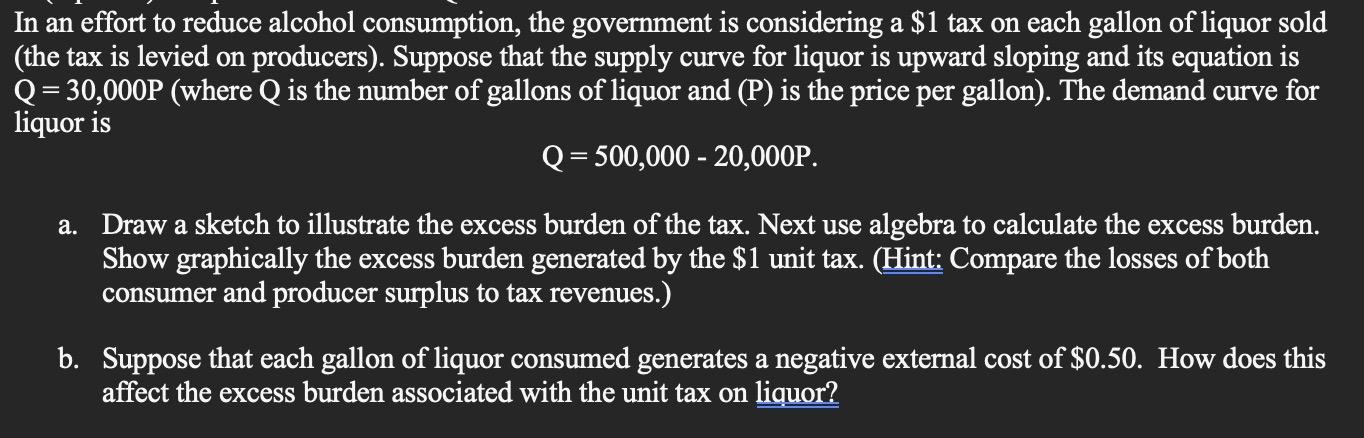 In an effort to reduce alcohol consumption, the government is considering a \$1 tax on each gallon of liquor sold (the tax is levied on producers). Suppose that the supply curve for liquor is upward sloping and its equation is Q = 30,000P (where Q is the number of gallons of liquor and (P) is the price per gallon). The demand curve for liquor is

Q = 500,000 - 20,000P.

a. Draw a sketch to illustrate the excess burden of the tax. Next use algebra to calculate the excess burden. Show graphically the excess burden generated by the \$1 unit tax. (Hint: Compare the losses of both consumer and producer surplus to tax revenues.)

b. Suppose that each gallon of liquor consumed generates a negative external cost of \$0.50. How does this affect the excess burden associated with the unit tax on liquor?